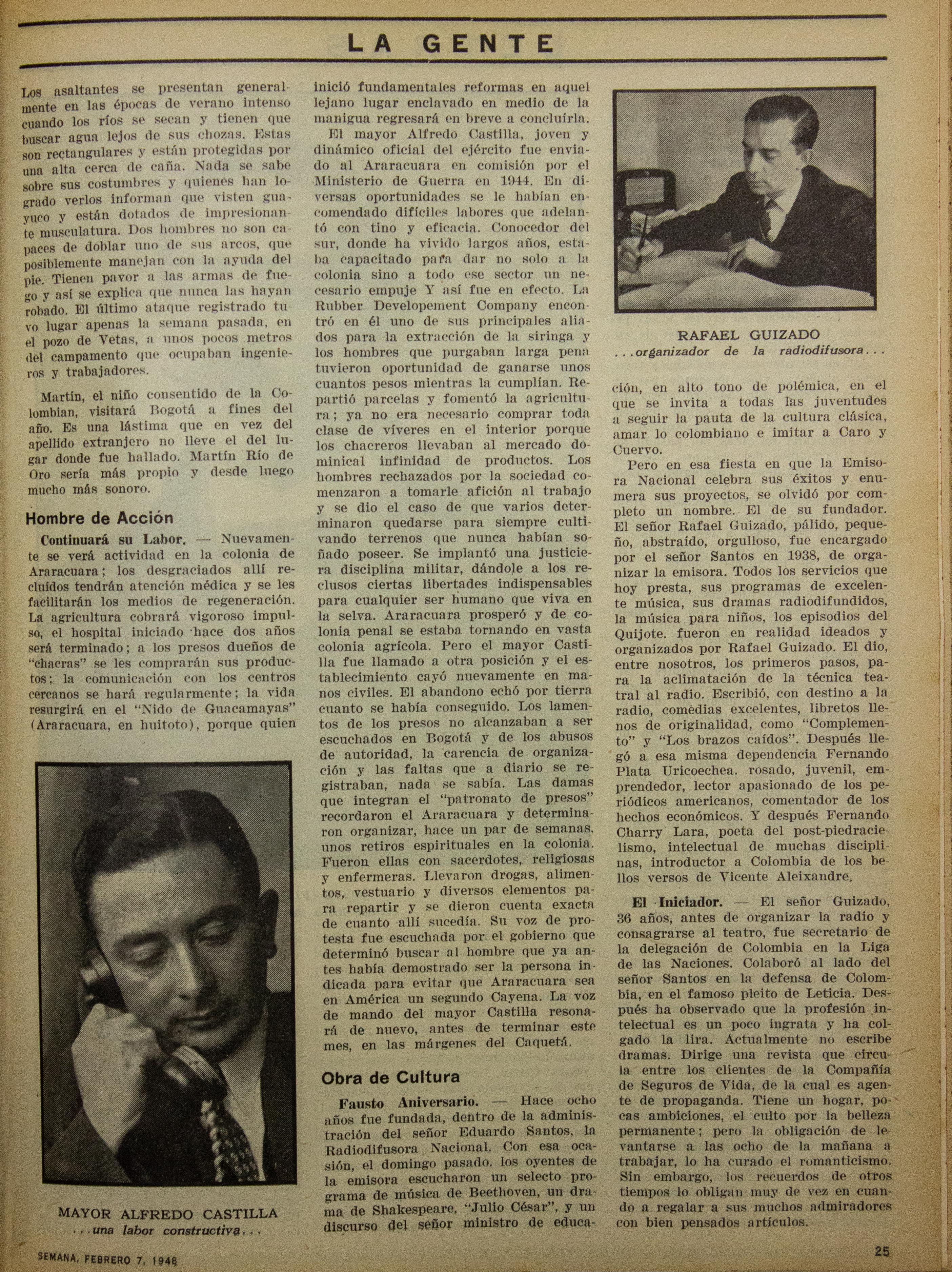 LA GENTE

Los asaltantes se presentan generalmente en las épocas de verano intenso cuando los ríos se secan y tienen que buscar agua lejos de sus chozas. Estas son rectangulares y están protegidas por una alta cerca de caña. Nada se sabe sobre sus costumbres y quienes han logrado verlos informan que visten guayuco y están dotados de impresionante musculatura. Dos hombres no son capaces de doblar uno de sus arcos, que posiblemente manejan con la ayuda del pie. Tienen pavor a las armas de fuego y así se explica que nunca las hayan robado. El último ataque registrado tuvo lugar apenas la semana pasada, en el pozo de Vetas, a unos pocos metros del campamento que ocupaban ingenieros y trabajadores.

Martín, el niño consentido de la Colombian, visitará Bogotá a fines del año. Es una lástima que en vez del apellido extranjero no lleve el del lugar donde fue hallado. Martín Río de Oro sería más propio y desde luego mucho más sonoro.

Hombre de Acción

Continuará su Labor. — Nuevamente se verá actividad en la colonia de Araracuara; los desgraciados allí recluídos tendrán atención médica y se les facilitarán los medios de regeneración. La agricultura cobrará vigoroso impulso, el hospital iniciado hace dos años será terminado; a los presos dueños de "chacras" se les comprarán sus productos; la comunicación con los centros cercanos se hará regularmente; la vida resurgirá en el "Nido de Guacamayas" (Araracuara, en huitoto), porque quien

MAYOR ALFREDO CASTILLA
...una labor constructiva...

inició fundamentales reformas en aquel lejano lugar enclavado en medio de la manigua regresará en breve a concluírla.

El mayor Alfredo Castilla, joven y dinámico oficial del ejército fue enviado al Araracuara en comisión por el Ministerio de Guerra en 1944. En diversas oportunidades se le habían encomendado difíciles labores que adelantó con tino y eficacia. Conocedor del sur, donde ha vivido largos años, estaba capacitado para dar no solo a la colonia sino a todo ese sector un necesario empuje Y así fue en efecto. La Rubber Developement Company encontró en él uno de sus principales aliados para la extracción de la siringa y los hombres que purgaban larga pena tuvieron oportunidad de ganarse unos cuantos pesos mientras la cumplían. Repartió parcelas y fomentó la agricultura; ya no era necesario comprar toda clase de víveres en el interior porque los chacreros llevaban al mercado dominical infinidad de productos. Los hombres rechazados por la sociedad comenzaron a tomarle afición al trabajo y se dio el caso de que varios determinaron quedarse para siempre cultivando terrenos que nunca habían soñado poseer. Se implantó una justiciera disciplina militar, dándole a los reclusos ciertas libertades indispensables para cualquier ser humano que viva en la selva. Araracuara prosperó y de colonia penal se estaba tornando en vasta colonia agrícola. Pero el mayor Castilla fue llamado a otra posición y el establecimiento cayó nuevamente en manos civiles. El abandono echó por tierra cuanto se había conseguido. Los lamentos de los presos no alcanzaban a ser escuchados en Bogotá y de los abusos de autoridad, la carencia de organización y las faltas que a diario se registraban, nada se sabía. Las damas que integran el "patronato de presos" recordaron el Araracuara y determinaron organizar, hace un par de semanas, unos retiros espirituales en la colonia. Fueron ellas con sacerdotes, religiosas y enfermeras. Llevaron drogas, alimentos, vestuario y diversos elementos para repartir y se dieron cuenta exacta de cuanto allí sucedía. Su voz de protesta fue escuchada por el gobierno que determinó buscar al hombre que ya antes había demostrado ser la persona indicada para evitar que Araracuara sea en América un segundo Cayena. La voz de mando del mayor Castilla resonará de nuevo, antes de terminar este mes, en las márgenes del Caquetá.

Obra de Cultura

Fausto Aniversario. — Hace ocho años fue fundada, dentro de la administración del señor Eduardo Santos, la Radiodifusora Nacional. Con esa ocasión, el domingo pasado. los oyentes de la emisora escucharon un selecto programa de música de Beethoven, un drama de Shakespeare, "Julio César", y un discurso del señor ministro de educa-

RAFAEL GUIZADO
...organizador de la radiodifusora...

ción, en alto tono de polémica, en el que se invita a todas las juventudes a seguir la pauta de la cultura clásica, amar lo colombiano e imitar a Caro y Cuervo.

Pero en esa fiesta en que la Emisora Nacional celebra sus éxitos y enumera sus proyectos, se olvidó por completo un nombre. El de su fundador. El señor Rafael Guizado, pálido, pequeño, abstraído, orgulloso, fue encargado por el señor Santos en 1938, de organizar la emisora. Todos los servicios que hoy presta, sus programas de excelente música, sus dramas radiodifundidos, la música para niños, los episodios del Quijote. fueron en realidad ideados y organizados por Rafael Guizado. El dio, entre nosotros, los primeros pasos, para la aclimatación de la técnica teatral al radio. Escribió, con destino a la radio, comedias excelentes, libretos llenos de originalidad, como "Complemento" y "Los brazos caídos". Después llegó a esa misma dependencia Fernando Plata Uricoechea. rosado, juvenil, emprendedor, lector apasionado de los periódicos americanos, comentador de los hechos económicos. Y después Fernando Charry Lara, poeta del post-piedracielismo, intelectual de muchas disciplinas, introductor a Colombia de los bellos versos de Vicente Aleixandre.

El Iniciador. — El señor Guizado, 36 años, antes de organizar la radio y consagrarse al teatro, fue secretario de la delegación de Colombia en la Liga de las Naciones. Colaboró al lado del señor Santos en la defensa de Colombia, en el famoso pleito de Leticia. Después ha observado que la profesión intelectual es un poco ingrata y ha colgado la lira. Actualmente no escribe dramas. Dirige una revista que circula entre los clientes de la Compañía de Seguros de Vida, de la cual es agente de propaganda. Tiene un hogar, pocas ambiciones, el culto por la belleza permanente; pero la obligación de levantarse a las ocho de la mañana a trabajar, lo ha curado el romanticismo. Sin embargo, los recuerdos de otros tiempos lo obligan muy de vez en cuando a regalar a sus muchos admiradores con bien pensados artículos.

SEMANA, FEBRERO 7, 1948

25